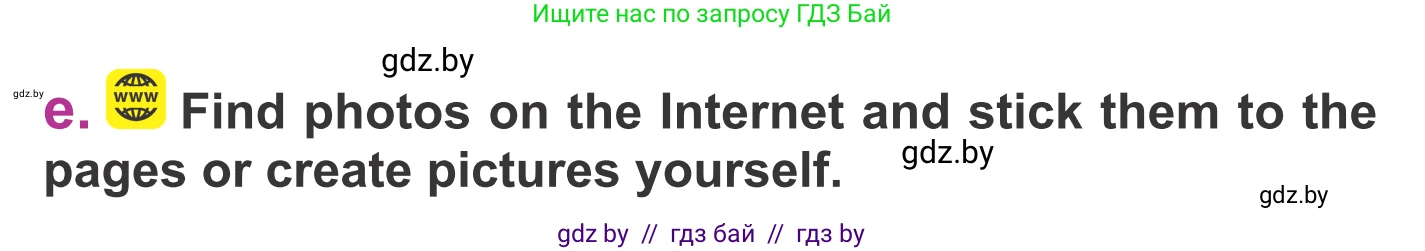 Ищите нас по запросу ГДЗ Бай

gdz.by

gdz.by

e. www Find photos on the Internet and stick them to the pages or create pictures yourself.

gdz.by

gdz.by

gdz by // гдз бай // гдз by